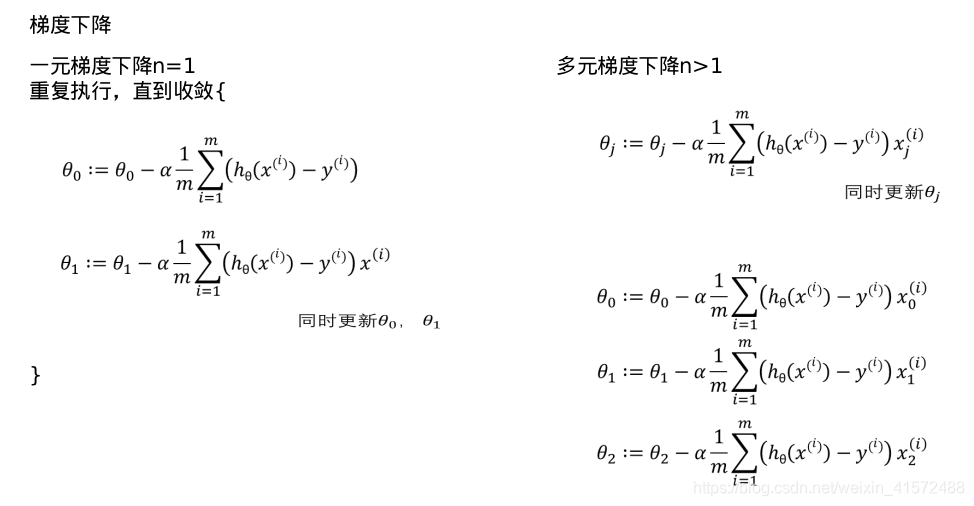 梯度下降

一元梯度下降n=1
重复执行，直到收敛{

$\theta_0 := \theta_0 - \alpha \frac{1}{m} \sum_{i=1}^{m} \left( h_\theta(x^{(i)}) - y^{(i)} \right)$

$\theta_1 := \theta_1 - \alpha \frac{1}{m} \sum_{i=1}^{m} \left( h_\theta(x^{(i)}) - y^{(i)} \right) x^{(i)}$

同时更新$\theta_0$， $\theta_1$

}

多元梯度下降n>1

$\theta_j := \theta_j - \alpha \frac{1}{m} \sum_{i=1}^{m} \left( h_\theta(x^{(i)}) - y^{(i)} \right) x_j^{(i)}$

同时更新$\theta_j$

$\theta_0 := \theta_0 - \alpha \frac{1}{m} \sum_{i=1}^{m} \left( h_\theta(x^{(i)}) - y^{(i)} \right) x_0^{(i)}$

$\theta_1 := \theta_1 - \alpha \frac{1}{m} \sum_{i=1}^{m} \left( h_\theta(x^{(i)}) - y^{(i)} \right) x_1^{(i)}$

$\theta_2 := \theta_2 - \alpha \frac{1}{m} \sum_{i=1}^{m} \left( h_\theta(x^{(i)}) - y^{(i)} \right) x_2^{(i)}$

https://blog.csdn.net/weixin_41572488